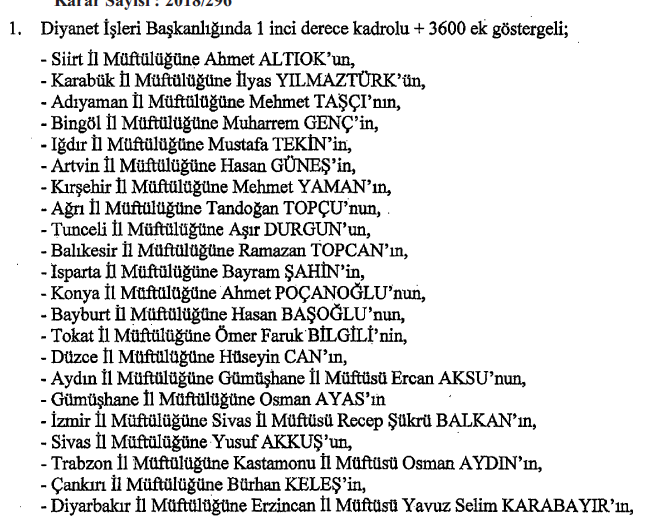 Karar Sayısı : 2018/296

1. Diyanet İşleri Başkanlığında 1 inci derece kadrolu + 3600 ek göstergeli;

- Siirt İl Müftülüğüne Ahmet ALTIOK'un,
- Karabük İl Müftülüğüne İlyas YILMAZTÜRK'ün,
- Adıyaman İl Müftülüğüne Mehmet TAŞÇI'nın,
- Bingöl İl Müftülüğüne Muharrem GENÇ'in,
- Iğdır İl Müftülüğüne Mustafa TEKİN'in,
- Artvin İl Müftülüğüne Hasan GÜNEŞ'in,
- Kırşehir İl Müftülüğüne Mehmet YAMAN'ın,
- Ağrı İl Müftülüğüne Tandoğan TOPÇU'nun,
- Tunceli İl Müftülüğüne Aşır DURGUN'un,
- Balıkesir İl Müftülüğüne Ramazan TOPCAN'ın,
- Isparta İl Müftülüğüne Bayram ŞAHİN'in,
- Konya İl Müftülüğüne Ahmet POÇANOĞLU'nun,
- Bayburt İl Müftülüğüne Hasan BAŞOĞLU'nun,
- Tokat İl Müftülüğüne Ömer Faruk BİLGİLİ'nin,
- Düzce İl Müftülüğüne Hüseyin CAN'ın,
- Aydın İl Müftülüğüne Gümüşhane İl Müftüsü Ercan AKSU'nun,
- Gümüşhane İl Müftülüğüne Osman AYAS'ın
- İzmir İl Müftülüğüne Sivas İl Müftüsü Recep Şükrü BALKAN'ın,
- Sivas İl Müftülüğüne Yusuf AKKUŞ'un,
- Trabzon İl Müftülüğüne Kastamonu İl Müftüsü Osman AYDIN'ın,
- Çankırı İl Müftülüğüne Bürhan KELEŞ'in,
- Diyarbakır İl Müftülüğüne Erzincan İl Müftüsü Yavuz Selim KARABAYIR'ın,